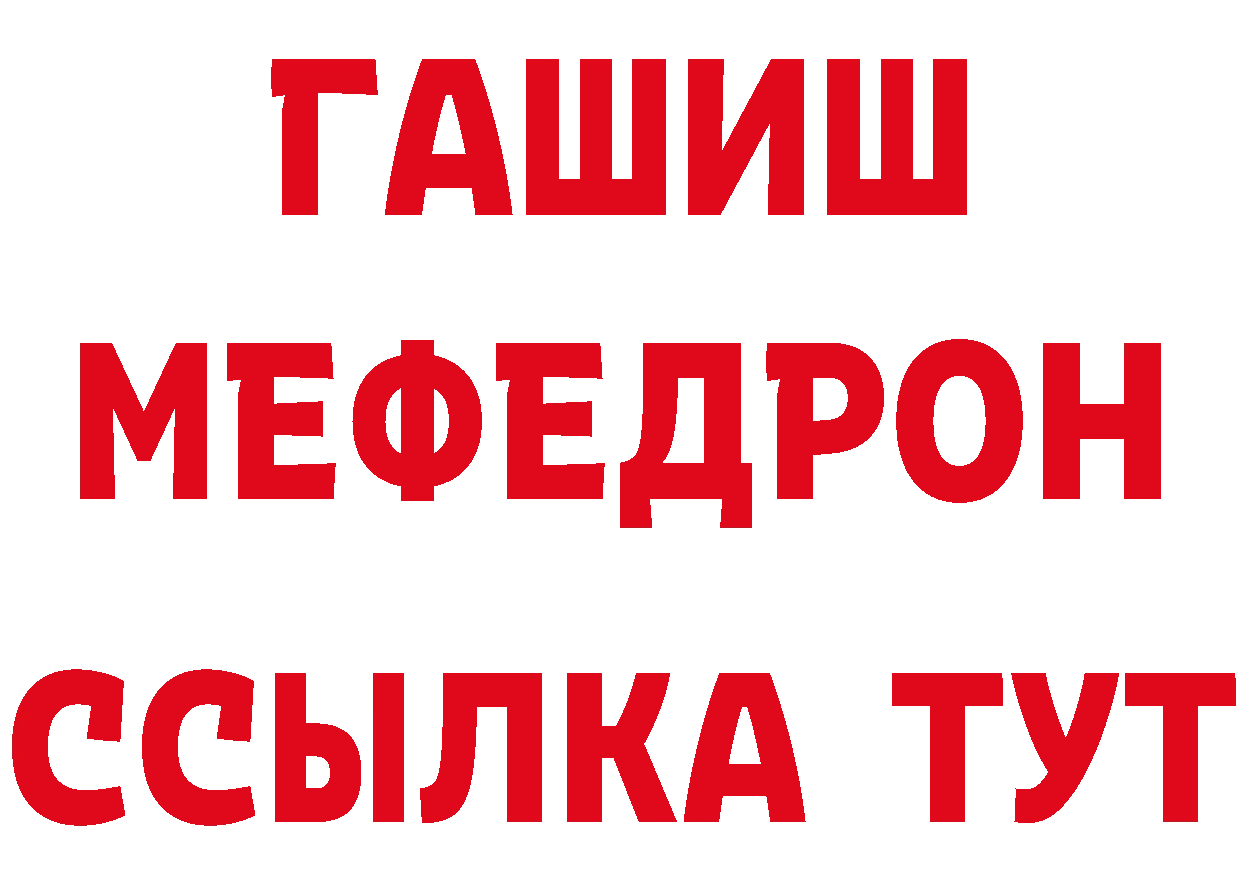 ГАШИШ
МЕФЕДРОН
ССЫЛКА ТУТ